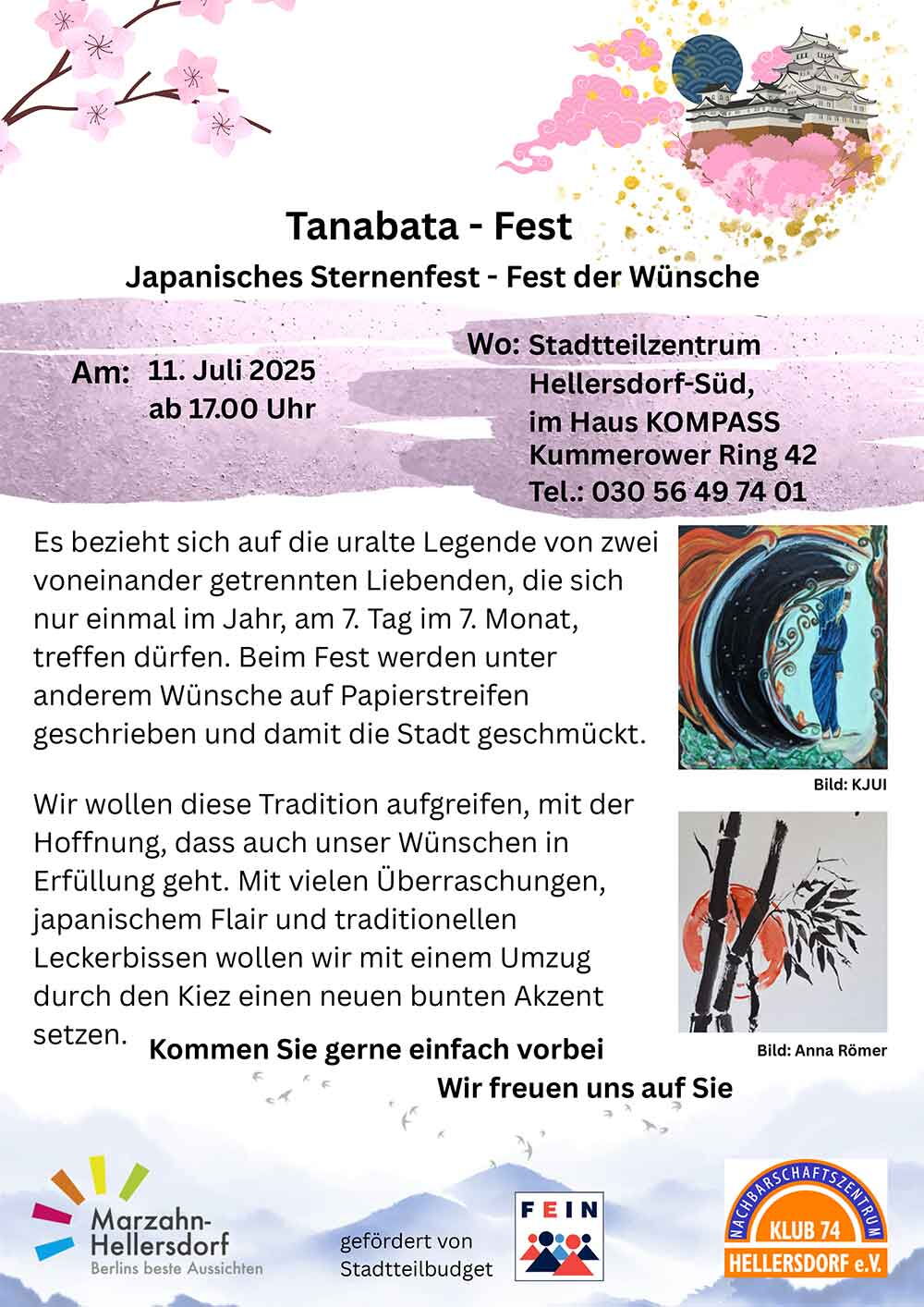 Tanabata - Fest

Japanisches Sternenfest - Fest der Wünsche

Am: 11. Juli 2025
ab 17.00 Uhr

Wo: Stadtteilzentrum Hellersdorf-Süd, im Haus KOMPASS Kummerower Ring 42 Tel.: 030 56 49 74 01

Es bezieht sich auf die uralte Legende von zwei voneinander getrennten Liebenden, die sich nur einmal im Jahr, am 7. Tag im 7. Monat, treffen dürfen. Beim Fest werden unter anderem Wünsche auf Papierstreifen geschrieben und damit die Stadt geschmückt.

Bild: KJUI

Wir wollen diese Tradition aufgreifen, mit der Hoffnung, dass auch unser Wünschen in Erfüllung geht. Mit vielen Überraschungen, japanischem Flair und traditionellen Leckerbissen wollen wir mit einem Umzug durch den Kiez einen neuen bunten Akzent setzen.

Bild: Anna Römer

Kommen Sie gerne einfach vorbei

Wir freuen uns auf Sie

Marzahn-Hellersdorf
Berlins beste Aussichten

gefördert von
Stadtteilbudget

FEIN

NACHBARSCHAFTSZENTRUM
KLUB 74
HELLERSDORF e.V.